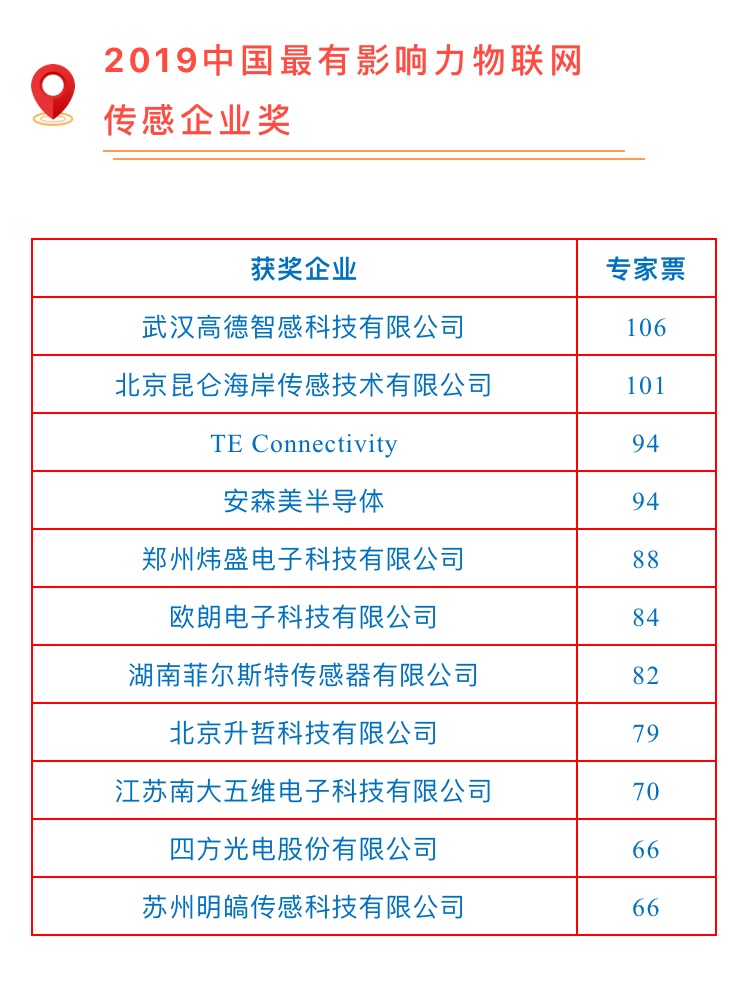 2019中国最有影响力物联网传感企业奖

| 获奖企业 | 专家票 |
|---|---|
| 武汉高德智感科技有限公司 | 106 |
| 北京昆仑海岸传感技术有限公司 | 101 |
| TE Connectivity | 94 |
| 安森美半导体 | 94 |
| 郑州炜盛电子科技有限公司 | 88 |
| 欧朗电子科技有限公司 | 84 |
| 湖南菲尔斯特传感器有限公司 | 82 |
| 北京升哲科技有限公司 | 79 |
| 江苏南大五维电子科技有限公司 | 70 |
| 四方光电股份有限公司 | 66 |
| 苏州明皜传感科技有限公司 | 66 |